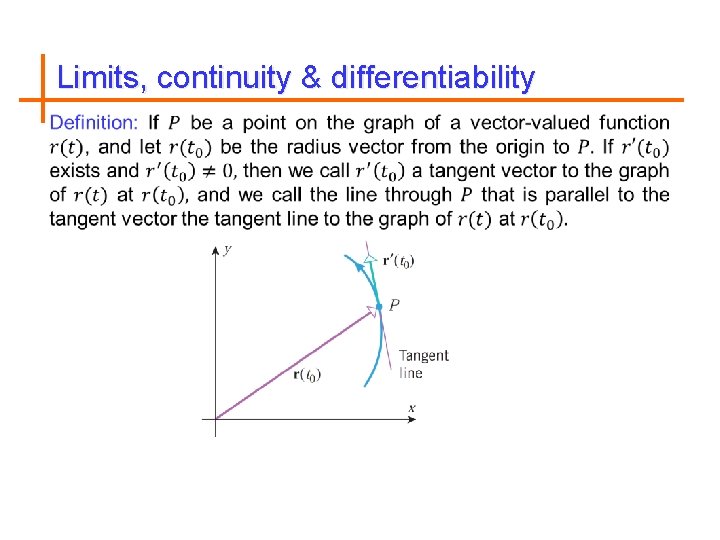 Limits, continuity & differentiability

Definition: If $P$ be a point on the graph of a vector-valued function $r(t)$, and let $r(t_0)$ be the radius vector from the origin to $P$. If $r'(t_0)$ exists and $r'(t_0) \neq 0$, then we call $r'(t_0)$ a tangent vector to the graph of $r(t)$ at $r(t_0)$, and we call the line through $P$ that is parallel to the tangent vector the tangent line to the graph of $r(t)$ at $r(t_0)$.

$y$

$\mathbf{r}'(t_0)$

$P$

Tangent line

$\mathbf{r}(t_0)$

$x$